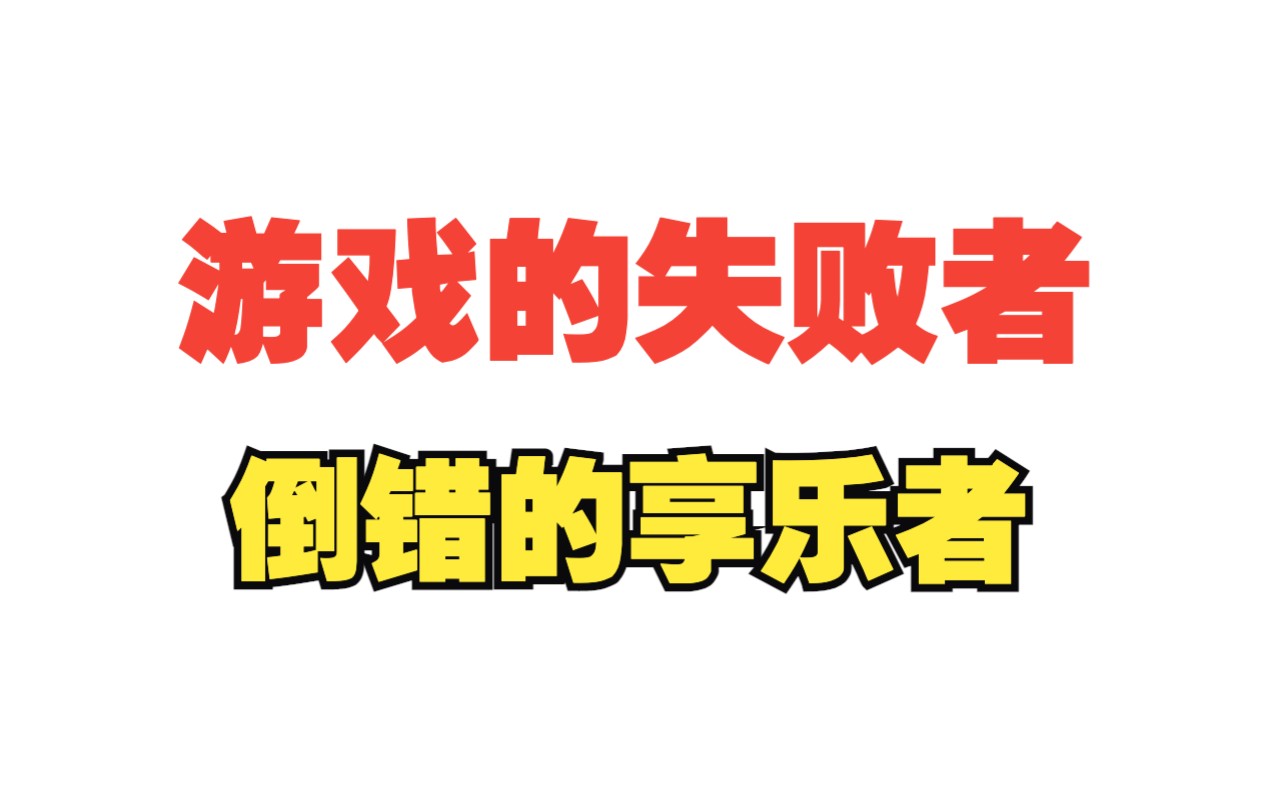 游戏的失败者

倒错的享乐者